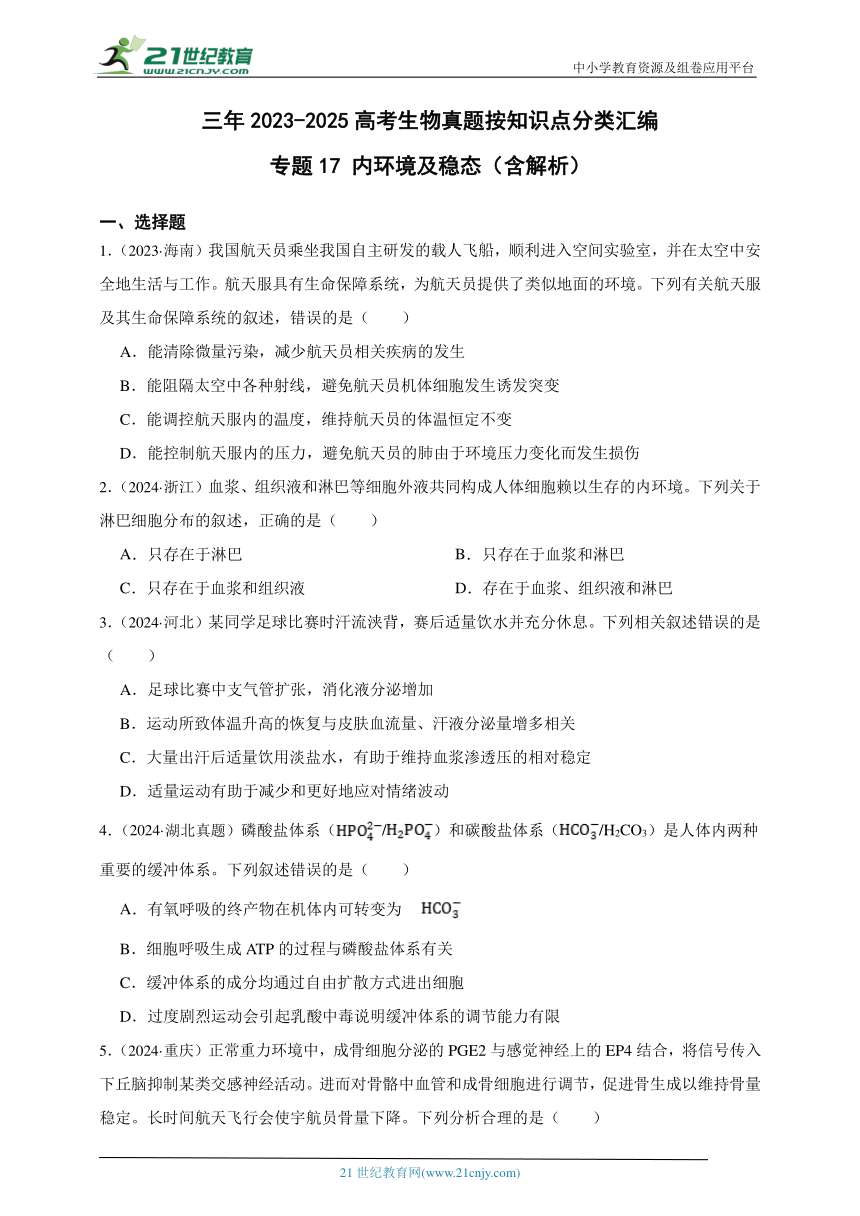 21世纪教育
www.21cnjy.com
中小学教育资源及组卷应用平台

三年 2023-2025 高考生物真题按知识点分类汇编

专题 17 内环境及稳态（含解析）

一、选择题

1.（2023·海南）我国航天员乘坐我国自主研发的载人飞船，顺利进入空间实验室，并在太空中安全地生活与工作。航天服具有生命保障系统，为航天员提供了类似地面的环境。下列有关航天服及其生命保障系统的叙述，错误的是（　　）

A．能清除微量污染，减少航天员相关疾病的发生

B．能阻隔太空中各种射线，避免航天员机体细胞发生诱发突变

C．能调控航天服内的温度，维持航天员的体温恒定不变

D．能控制航天服内的压力，避免航天员的肺由于环境压力变化而发生损伤

2.（2024·浙江）血浆、组织液和淋巴等细胞外液共同构成人体细胞赖以生存的内环境。下列关于淋巴细胞分布的叙述，正确的是（　　）

A．只存在于淋巴

B．只存在于血浆和淋巴

C．只存在于血浆和组织液

D．存在于血浆、组织液和淋巴

3.（2024·河北）某同学足球比赛时汗流浃背，赛后适量饮水并充分休息。下列相关叙述错误的是（　　）

A．足球比赛中支气管扩张，消化液分泌增加

B．运动所致体温升高的恢复与皮肤血流量、汗液分泌量增多相关

C．大量出汗后适量饮用淡盐水，有助于维持血浆渗透压的相对稳定

D．适量运动有助于减少和更好地应对情绪波动

4.（2024·湖北真题）磷酸盐体系（$HPO_4^{2-}/H_2PO_4^-$）和碳酸盐体系（$HCO_3^-/H_2CO_3$）是人体内两种重要的缓冲体系。下列叙述错误的是（　　）

A．有氧呼吸的终产物在机体内可转变为 $HCO_3^-$

B．细胞呼吸生成 ATP 的过程与磷酸盐体系有关

C．缓冲体系的成分均通过自由扩散方式进出细胞

D．过度剧烈运动会引起乳酸中毒说明缓冲体系的调节能力有限

5.（2024·重庆）正常重力环境中，成骨细胞分泌的 PGE2 与感觉神经上的 EP4 结合，将信号传入下丘脑抑制某类交感神经活动。进而对骨骼中血管和成骨细胞进行调节，促进骨生成以维持骨量稳定。长时间航天飞行会使宇航员骨量下降。下列分析合理的是（　　）

21 世纪教育网(www.21cnjy.com)